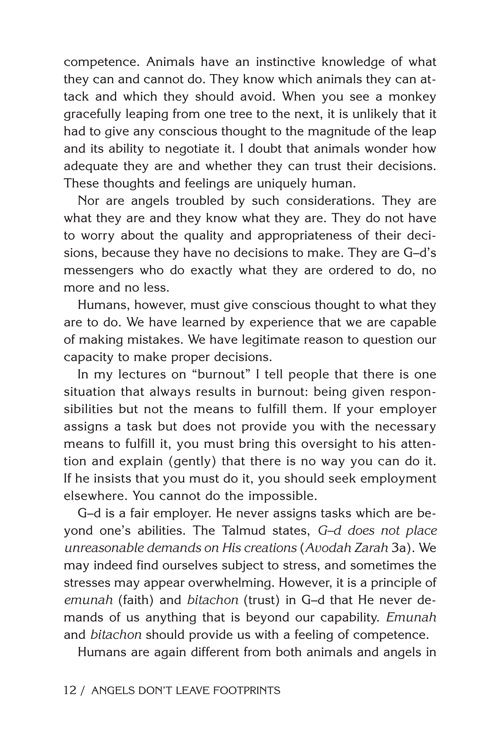 competence. Animals have an instinctive knowledge of what they can and cannot do. They know which animals they can attack and which they should avoid. When you see a monkey gracefully leaping from one tree to the next, it is unlikely that it had to give any conscious thought to the magnitude of the leap and its ability to negotiate it. I doubt that animals wonder how adequate they are and whether they can trust their decisions. These thoughts and feelings are uniquely human.

Nor are angels troubled by such considerations. They are what they are and they know what they are. They do not have to worry about the quality and appropriateness of their decisions, because they have no decisions to make. They are G–d's messengers who do exactly what they are ordered to do, no more and no less.

Humans, however, must give conscious thought to what they are to do. We have learned by experience that we are capable of making mistakes. We have legitimate reason to question our capacity to make proper decisions.

In my lectures on "burnout" I tell people that there is one situation that always results in burnout: being given responsibilities but not the means to fulfill them. If your employer assigns a task but does not provide you with the necessary means to fulfill it, you must bring this oversight to his attention and explain (gently) that there is no way you can do it. If he insists that you must do it, you should seek employment elsewhere. You cannot do the impossible.

G–d is a fair employer. He never assigns tasks which are beyond one's abilities. The Talmud states, G–d does not place unreasonable demands on His creations (Avodah Zarah 3a). We may indeed find ourselves subject to stress, and sometimes the stresses may appear overwhelming. However, it is a principle of emunah (faith) and bitachon (trust) in G–d that He never demands of us anything that is beyond our capability. Emunah and bitachon should provide us with a feeling of competence.

Humans are again different from both animals and angels in

12 / ANGELS DON'T LEAVE FOOTPRINTS